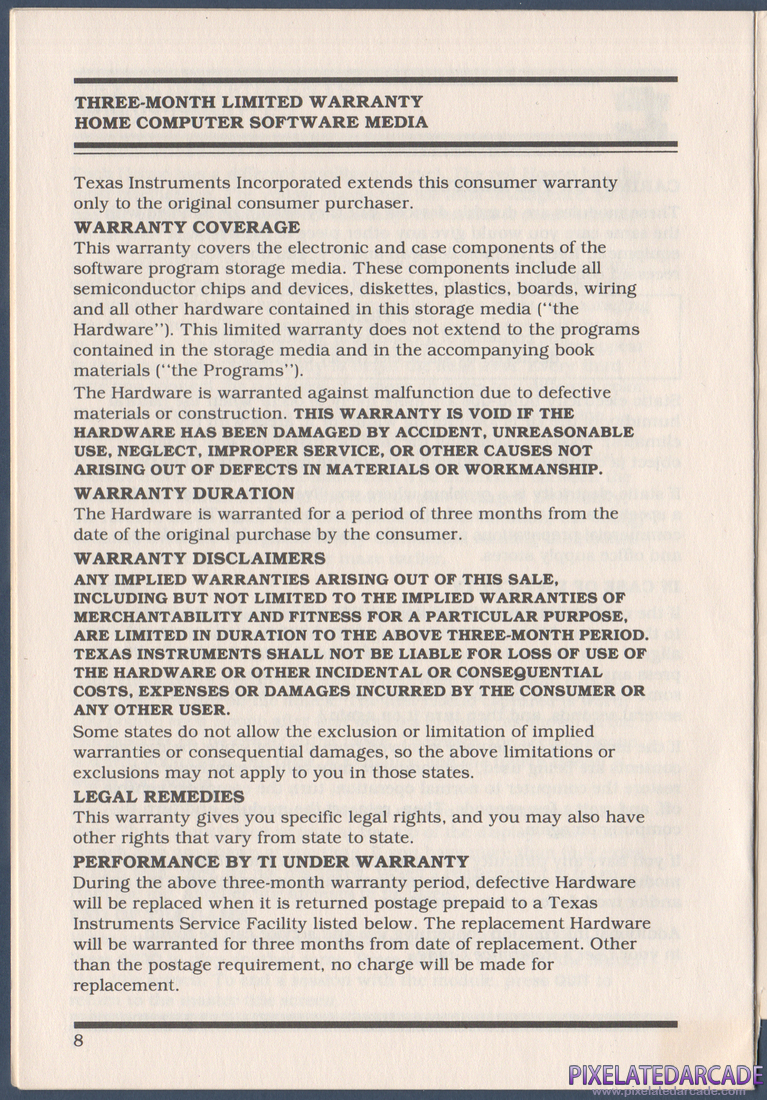 THREE-MONTH LIMITED WARRANTY
HOME COMPUTER SOFTWARE MEDIA

Texas Instruments Incorporated extends this consumer warranty only to the original consumer purchaser.

WARRANTY COVERAGE
This warranty covers the electronic and case components of the software program storage media. These components include all semiconductor chips and devices, diskettes, plastics, boards, wiring and all other hardware contained in this storage media ("the Hardware"). This limited warranty does not extend to the programs contained in the storage media and in the accompanying book materials ("the Programs").

The Hardware is warranted against malfunction due to defective materials or construction. THIS WARRANTY IS VOID IF THE HARDWARE HAS BEEN DAMAGED BY ACCIDENT, UNREASONABLE USE, NEGLECT, IMPROPER SERVICE, OR OTHER CAUSES NOT ARISING OUT OF DEFECTS IN MATERIALS OR WORKMANSHIP.

WARRANTY DURATION
The Hardware is warranted for a period of three months from the date of the original purchase by the consumer.

WARRANTY DISCLAIMERS
ANY IMPLIED WARRANTIES ARISING OUT OF THIS SALE, INCLUDING BUT NOT LIMITED TO THE IMPLIED WARRANTIES OF MERCHANTABILITY AND FITNESS FOR A PARTICULAR PURPOSE, ARE LIMITED IN DURATION TO THE ABOVE THREE-MONTH PERIOD. TEXAS INSTRUMENTS SHALL NOT BE LIABLE FOR LOSS OF USE OF THE HARDWARE OR OTHER INCIDENTAL OR CONSEQUENTIAL COSTS, EXPENSES OR DAMAGES INCURRED BY THE CONSUMER OR ANY OTHER USER.

Some states do not allow the exclusion or limitation of implied warranties or consequential damages, so the above limitations or exclusions may not apply to you in those states.

LEGAL REMEDIES
This warranty gives you specific legal rights, and you may also have other rights that vary from state to state.

PERFORMANCE BY TI UNDER WARRANTY
During the above three-month warranty period, defective Hardware will be replaced when it is returned postage prepaid to a Texas Instruments Service Facility listed below. The replacement Hardware will be warranted for three months from date of replacement. Other than the postage requirement, no charge will be made for replacement.

8

PIXELATEDARCADE
www.pixelatedarcade.com